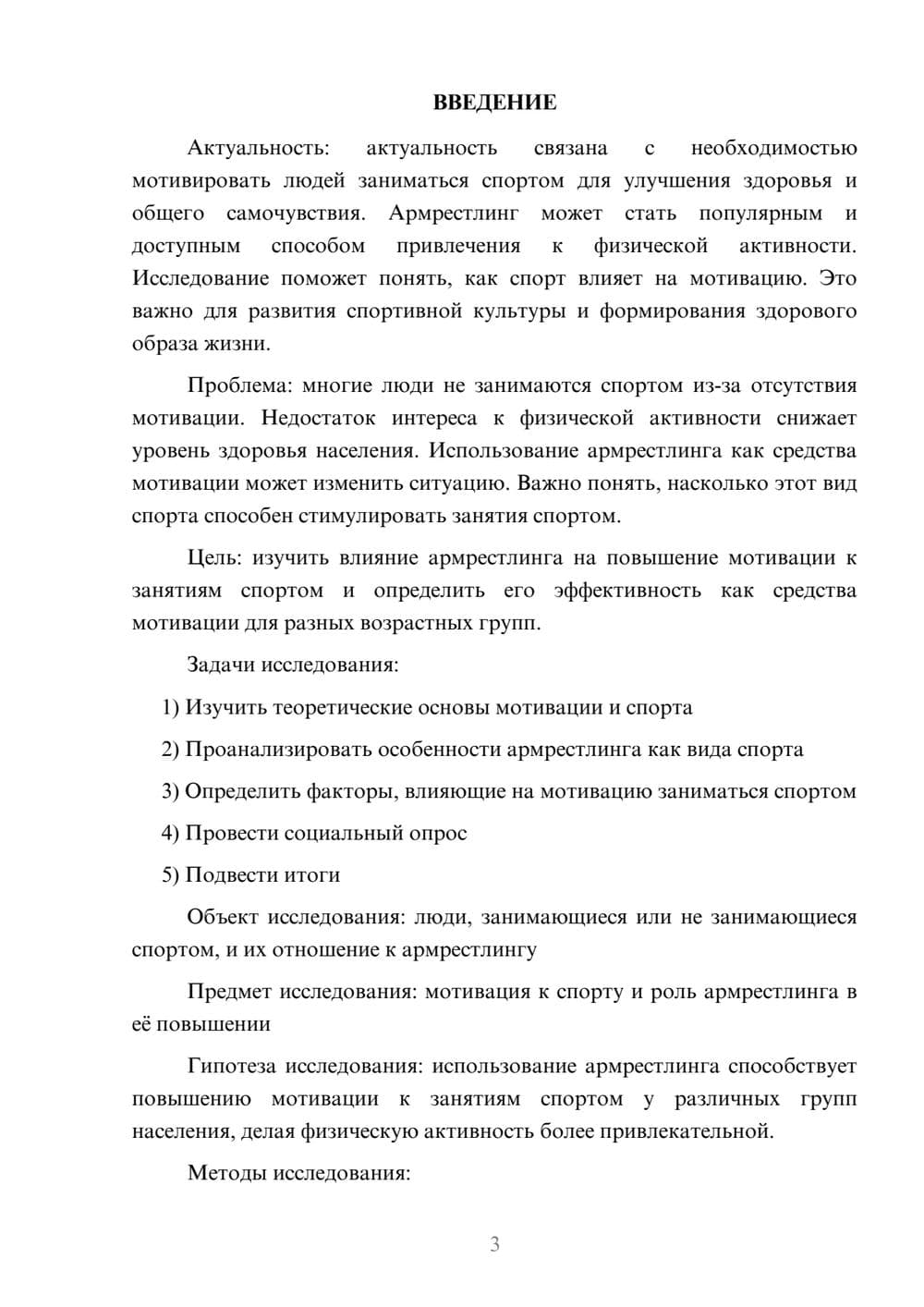 ВВЕДЕНИЕ

Актуальность: актуальность связана с необходимостью мотивировать людей заниматься спортом для улучшения здоровья и общего самочувствия. Армрестлинг может стать популярным и доступным способом привлечения к физической активности. Исследование поможет понять, как спорт влияет на мотивацию. Это важно для развития спортивной культуры и формирования здорового образа жизни.

Проблема: многие люди не занимаются спортом из-за отсутствия мотивации. Недостаток интереса к физической активности снижает уровень здоровья населения. Использование армрестлинга как средства мотивации может изменить ситуацию. Важно понять, насколько этот вид спорта способен стимулировать занятия спортом.

Цель: изучить влияние армрестлинга на повышение мотивации к занятиям спортом и определить его эффективность как средства мотивации для разных возрастных групп.

Задачи исследования:

1) Изучить теоретические основы мотивации и спорта

2) Проанализировать особенности армрестлинга как вида спорта

3) Определить факторы, влияющие на мотивацию заниматься спортом

4) Провести социальный опрос

5) Подвести итоги

Объект исследования: люди, занимающиеся или не занимающиеся спортом, и их отношение к армрестлингу

Предмет исследования: мотивация к спорту и роль армрестлинга в её повышении

Гипотеза исследования: использование армрестлинга способствует повышению мотивации к занятиям спортом у различных групп населения, делая физическую активность более привлекательной.

Методы исследования:

3